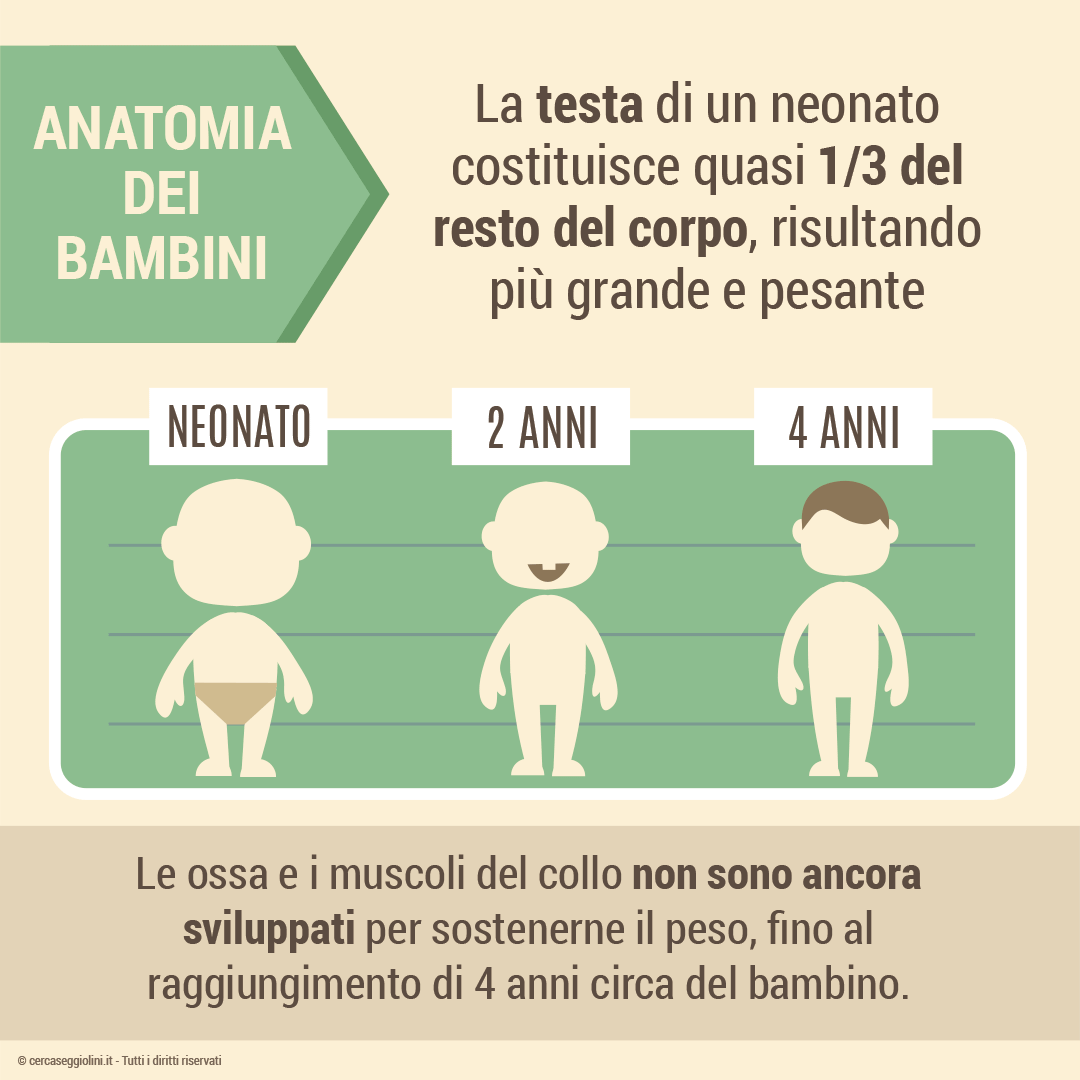 ANATOMIA DEI BAMBINI

La testa di un neonato costituisce quasi 1/3 del resto del corpo, risultando più grande e pesante

NEONATO

2 ANNI

4 ANNI

Le ossa e i muscoli del collo non sono ancora sviluppati per sostenerne il peso, fino al raggiungimento di 4 anni circa del bambino.

© cercaseggiolini.it - Tutti i diritti riservati